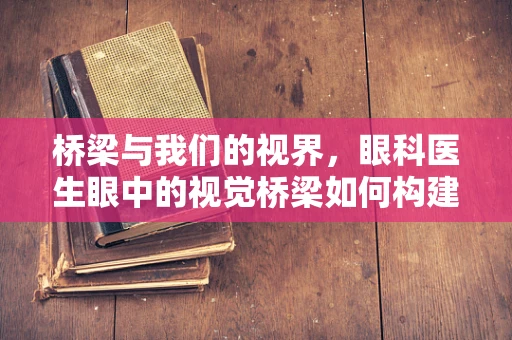 桥梁与我们的视界，眼科医生眼中的视觉桥梁如何构建